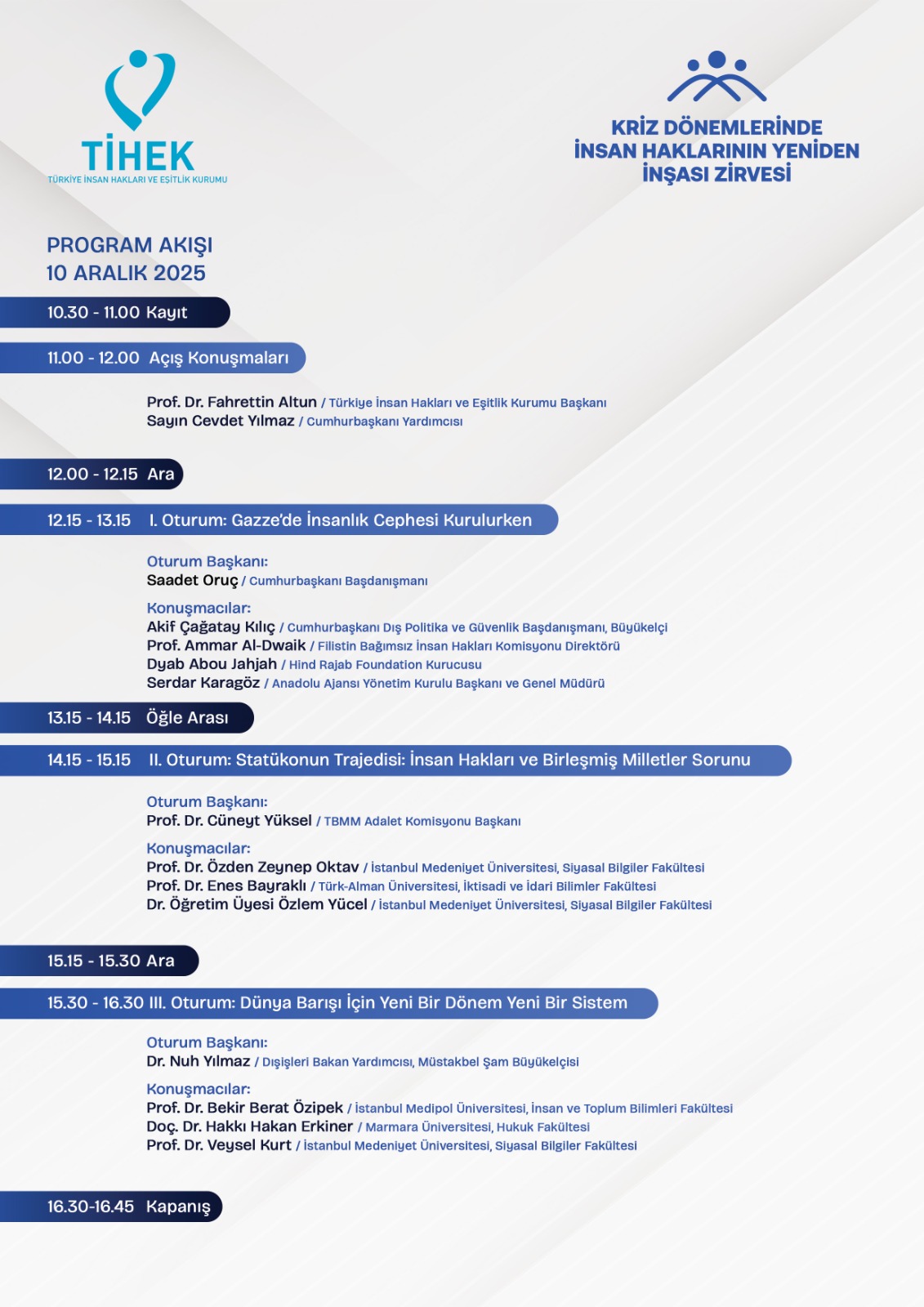 TİHEK
TÜRKİYE İNSAN HAKLARI VE EŞİTLİK KURUMU

KRİZ DÖNEMLERİNDE İNSAN HAKLARININ YENİDEN İNŞASI ZİRVESİ

PROGRAM AKIŞI
10 ARALIK 2025

10.30 - 11.00 Kayıt

11.00 - 12.00 Açış Konuşmaları

Prof. Dr. Fahrettin Altun / Türkiye İnsan Hakları ve Eşitlik Kurumu Başkanı
Sayın Cevdet Yılmaz / Cumhurbaşkanı Yardımcısı

12.00 - 12.15 Ara

12.15 - 13.15 I. Oturum: Gazze'de İnsanlık Cephesi Kurulurken

Oturum Başkanı:
Saadet Oruç / Cumhurbaşkanı Başdanışmanı

Konuşmacılar:
Akif Çağatay Kılıç / Cumhurbaşkanı Dış Politika ve Güvenlik Başdanışmanı, Büyükelçi
Prof. Ammar Al-Dwaik / Filistin Bağımsız İnsan Hakları Komisyonu Direktörü
Dyab Abou Jahjah / Hind Rajab Foundation Kurucusu
Serdar Karagöz / Anadolu Ajansı Yönetim Kurulu Başkanı ve Genel Müdürü

13.15 - 14.15 Öğle Arası

14.15 - 15.15 II. Oturum: Statükonun Trajedisi: İnsan Hakları ve Birleşmiş Milletler Sorunu

Oturum Başkanı:
Prof. Dr. Cüneyt Yüksel / TBMM Adalet Komisyonu Başkanı

Konuşmacılar:
Prof. Dr. Özden Zeynep Oktav / İstanbul Medeniyet Üniversitesi, Siyasal Bilgiler Fakültesi
Prof. Dr. Enes Bayraklı / Türk-Alman Üniversitesi, İktisadi ve İdari Bilimler Fakültesi
Dr. Öğretim Üyesi Özlem Yücel / İstanbul Medeniyet Üniversitesi, Siyasal Bilgiler Fakültesi

15.15 - 15.30 Ara

15.30 - 16.30 III. Oturum: Dünya Barışı İçin Yeni Bir Dönem Yeni Bir Sistem

Oturum Başkanı:
Dr. Nuh Yılmaz / Dışişleri Bakan Yardımcısı, Müstakbel Şam Büyükelçisi

Konuşmacılar:
Prof. Dr. Bekir Berat Özipek / İstanbul Medipol Üniversitesi, İnsan ve Toplum Bilimleri Fakültesi
Doç. Dr. Hakkı Hakan Erkiner / Marmara Üniversitesi, Hukuk Fakültesi
Prof. Dr. Veysel Kurt / İstanbul Medeniyet Üniversitesi, Siyasal Bilgiler Fakültesi

16.30-16.45 Kapanış